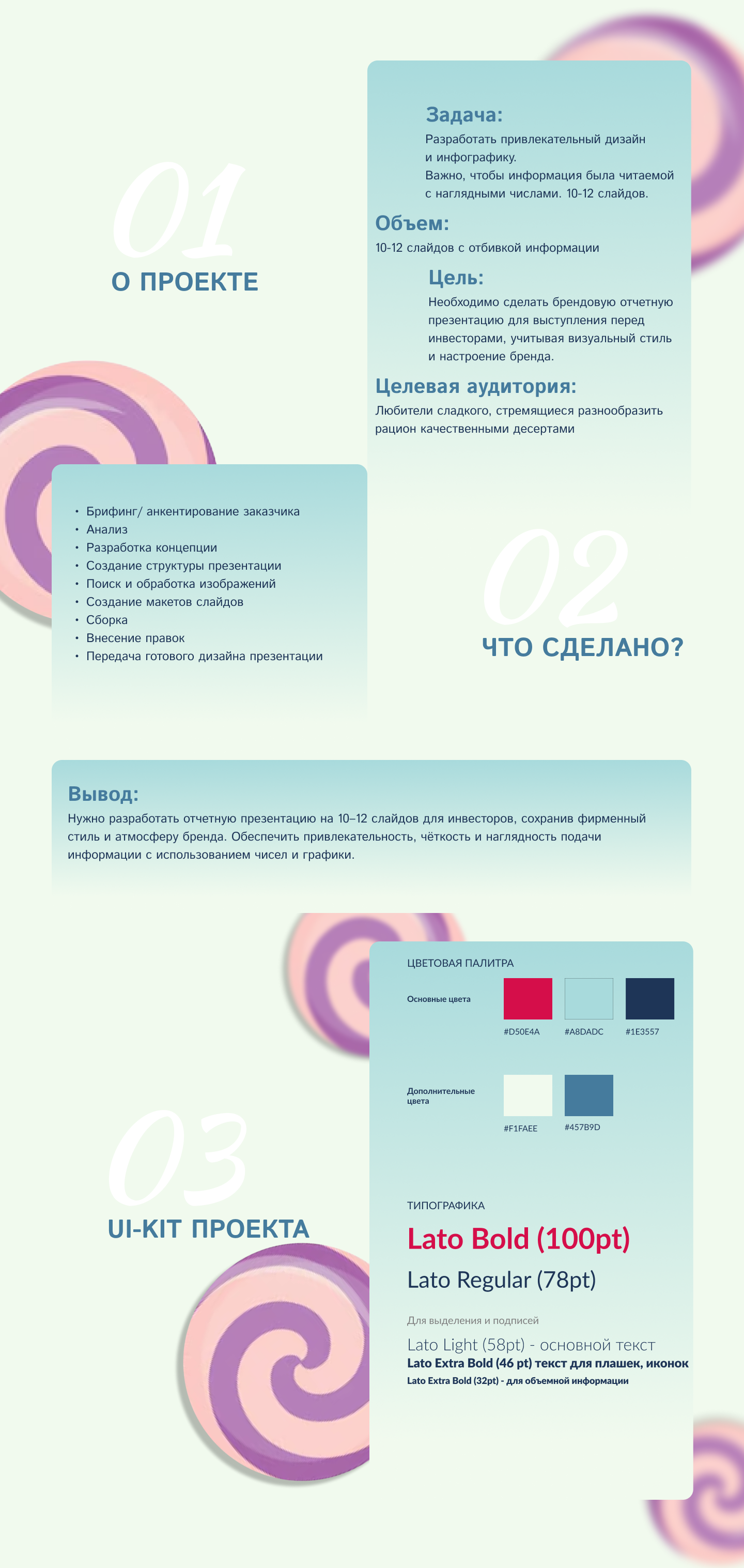 01
О ПРОЕКТЕ

Задача:
Разработать привлекательный дизайн и инфографику.
Важно, чтобы информация была читаемой с наглядными числами. 10-12 слайдов.

Объем:
10-12 слайдов с отбивкой информации

Цель:
Необходимо сделать брендовую отчетную презентацию для выступления перед инвесторами, учитывая визуальный стиль и настроение бренда.

Целевая аудитория:
Любители сладкого, стремящиеся разнообразить рацион качественными десертами

• Брифинг/ анкентирование заказчика
• Анализ
• Разработка концепции
• Создание структуры презентации
• Поиск и обработка изображений
• Создание макетов слайдов
• Сборка
• Внесение правок
• Передача готового дизайна презентации

02
ЧТО СДЕЛАНО?

Вывод:
Нужно разработать отчетную презентацию на 10–12 слайдов для инвесторов, сохранив фирменный стиль и атмосферу бренда. Обеспечить привлекательность, чёткость и наглядность подачи информации с использованием чисел и графики.

03
UI-KIT ПРОЕКТА

ЦВЕТОВАЯ ПАЛИТРА
Основные цвета
#D50E4A #A8DADC #1E3557
Дополнительные цвета
#F1FAEE #457B9D

ТИПОГРАФИКА
Lato Bold (100pt)
Lato Regular (78pt)
Для выделения и подписей
Lato Light (58pt) - основной текст
Lato Extra Bold (46 pt) текст для плашек, иконок
Lato Extra Bold (32pt) - для объемной информации